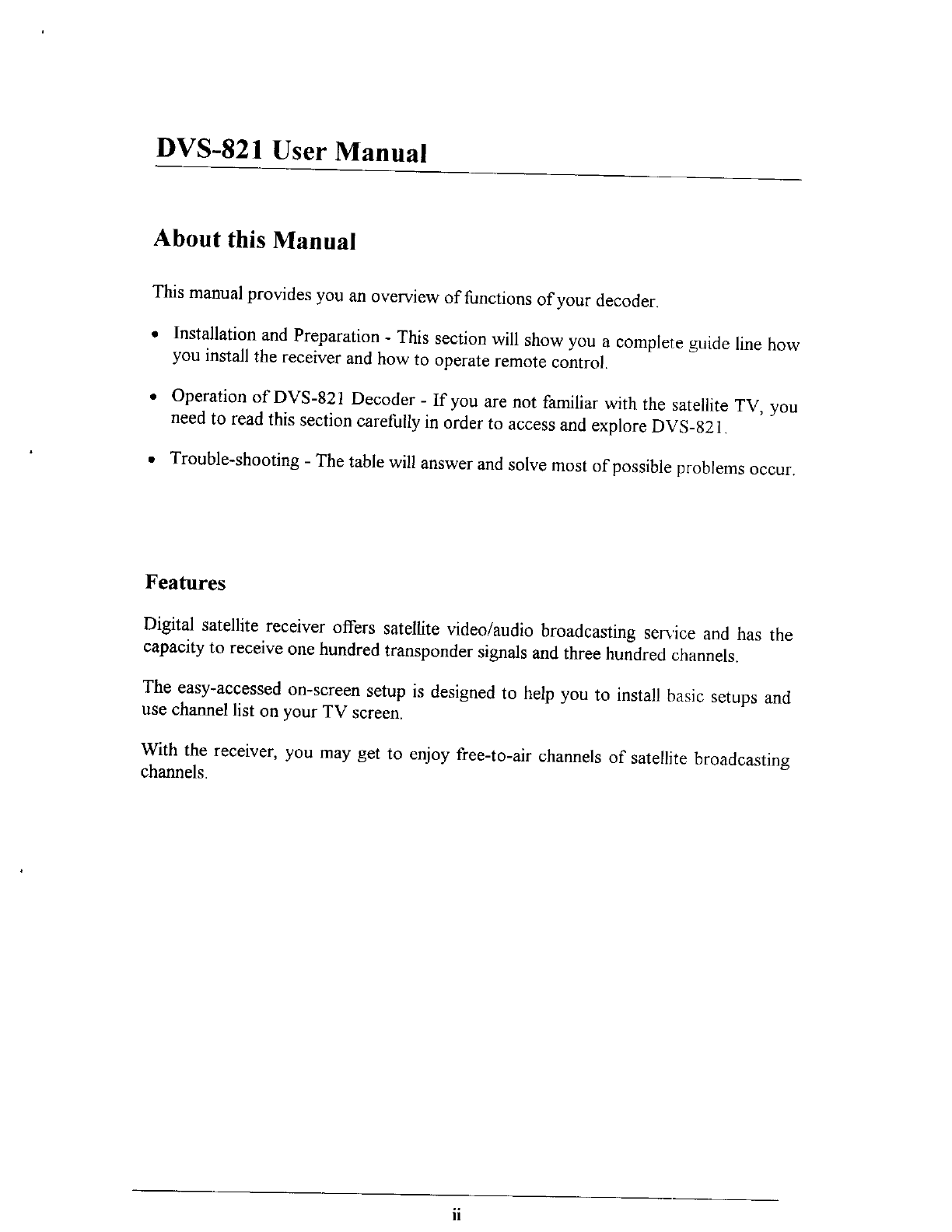 DVS-821 User Manual

About this Manual

This manual provides you an overview of functions of your decoder.

• Installation and Preparation - This section will show you a complete guide line how you install the receiver and how to operate remote control.

• Operation of DVS-821 Decoder - If you are not familiar with the satellite TV, you need to read this section carefully in order to access and explore DVS-821.

• Trouble-shooting - The table will answer and solve most of possible problems occur.

Features

Digital satellite receiver offers satellite video/audio broadcasting service and has the capacity to receive one hundred transponder signals and three hundred channels.

The easy-accessed on-screen setup is designed to help you to install basic setups and use channel list on your TV screen.

With the receiver, you may get to enjoy free-to-air channels of satellite broadcasting channels.

ii